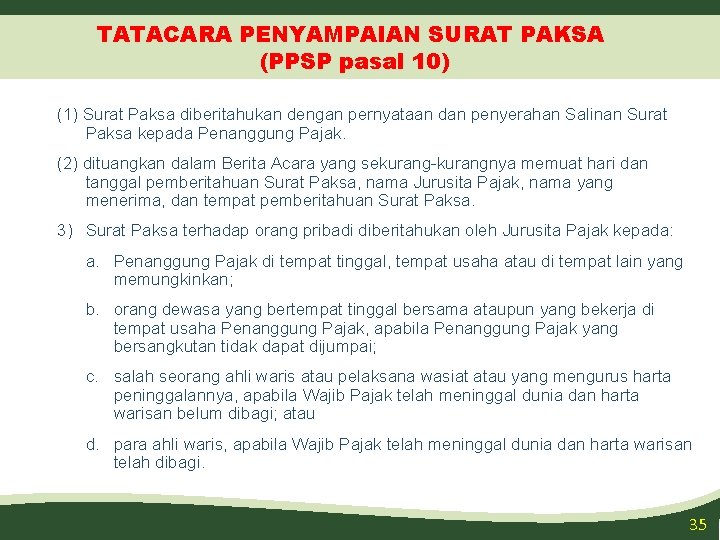 TATACARA PENYAMPAIAN SURAT PAKSA
(PPSP pasal 10)

(1) Surat Paksa diberitahukan dengan pernyataan dan penyerahan Salinan Surat Paksa kepada Penanggung Pajak.

(2) dituangkan dalam Berita Acara yang sekurang-kurangnya memuat hari dan tanggal pemberitahuan Surat Paksa, nama Jurusita Pajak, nama yang menerima, dan tempat pemberitahuan Surat Paksa.

3) Surat Paksa terhadap orang pribadi diberitahukan oleh Jurusita Pajak kepada:

a. Penanggung Pajak di tempat tinggal, tempat usaha atau di tempat lain yang memungkinkan;

b. orang dewasa yang bertempat tinggal bersama ataupun yang bekerja di tempat usaha Penanggung Pajak, apabila Penanggung Pajak yang bersangkutan tidak dapat dijumpai;

c. salah seorang ahli waris atau pelaksana wasiat atau yang mengurus harta peninggalannya, apabila Wajib Pajak telah meninggal dunia dan harta warisan belum dibagi; atau

d. para ahli waris, apabila Wajib Pajak telah meninggal dunia dan harta warisan telah dibagi.

35